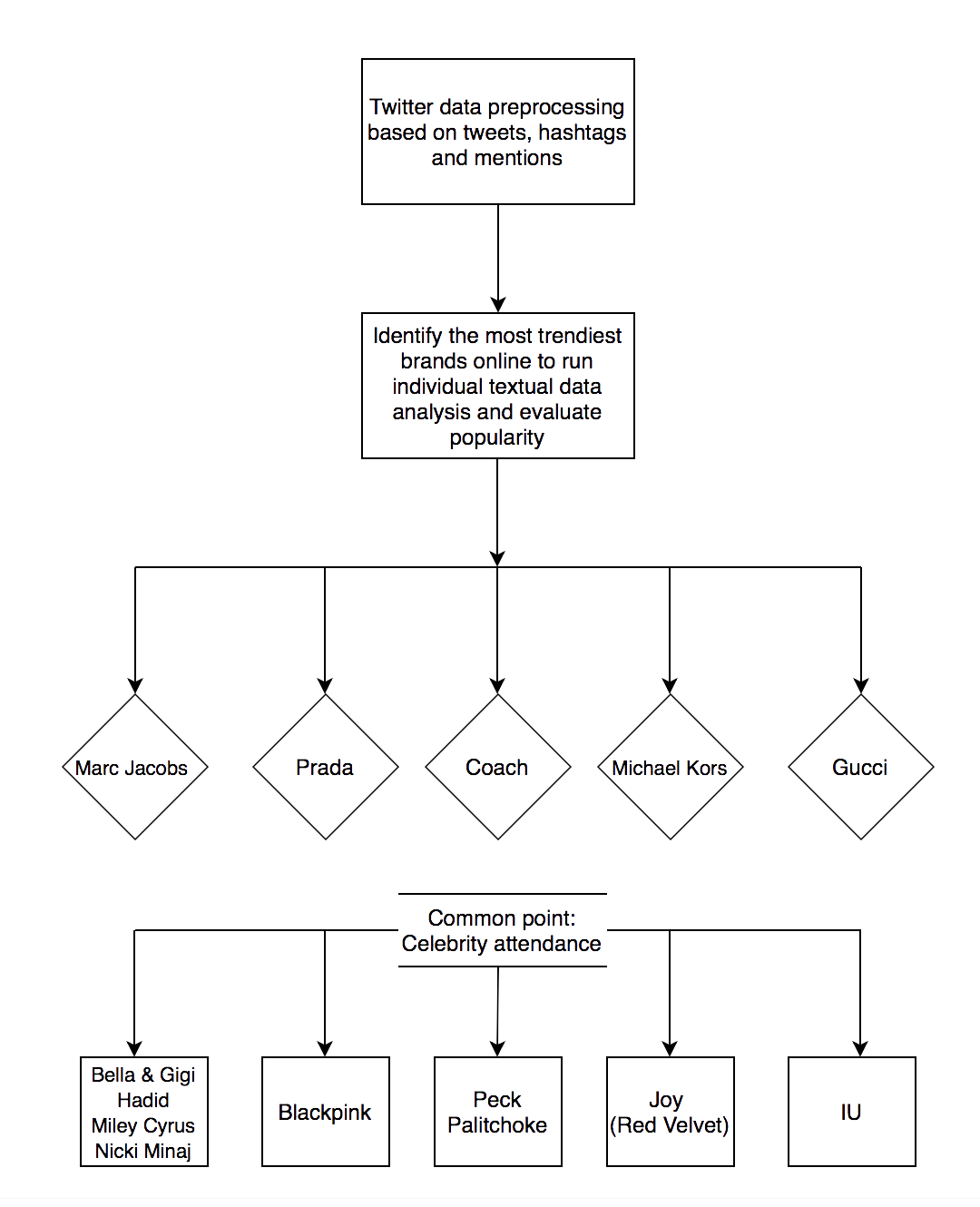 Twitter data preprocessing based on tweets, hashtags and mentions

Identify the most trendiest brands online to run individual textual data analysis and evaluate popularity

Marc Jacobs

Prada

Coach

Michael Kors

Gucci

Common point: Celebrity attendance

Bella & Gigi Hadid Miley Cyrus Nicki Minaj

Blackpink

Peck Palitchoke

Joy (Red Velvet)

IU